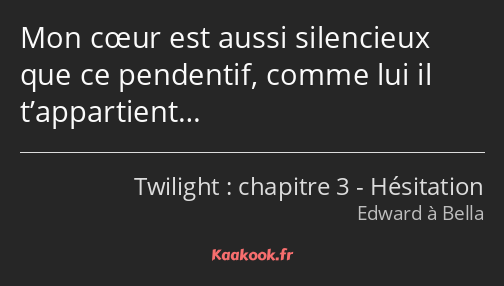 Mon cœur est aussi silencieux que ce pendentif, comme lui il t’appartient…

Twilight : chapitre 3 - Hésitation
Edward à Bella

Kaakook.fr